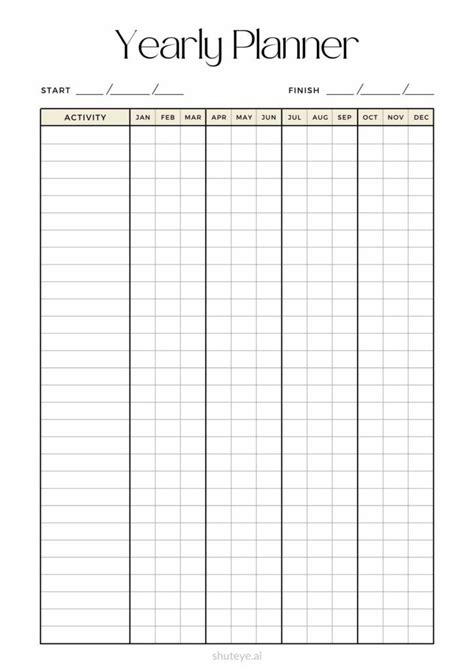 Yearly Planner

START ____/______/____ FINISH ____/______/____

| ACTIVITY | JAN | FEB | MAR | APR | MAY | JUN | JUL | AUG | SEP | OCT | NOV | DEC |
|---|---|---|---|---|---|---|---|---|---|---|---|---|

shuteye.ai